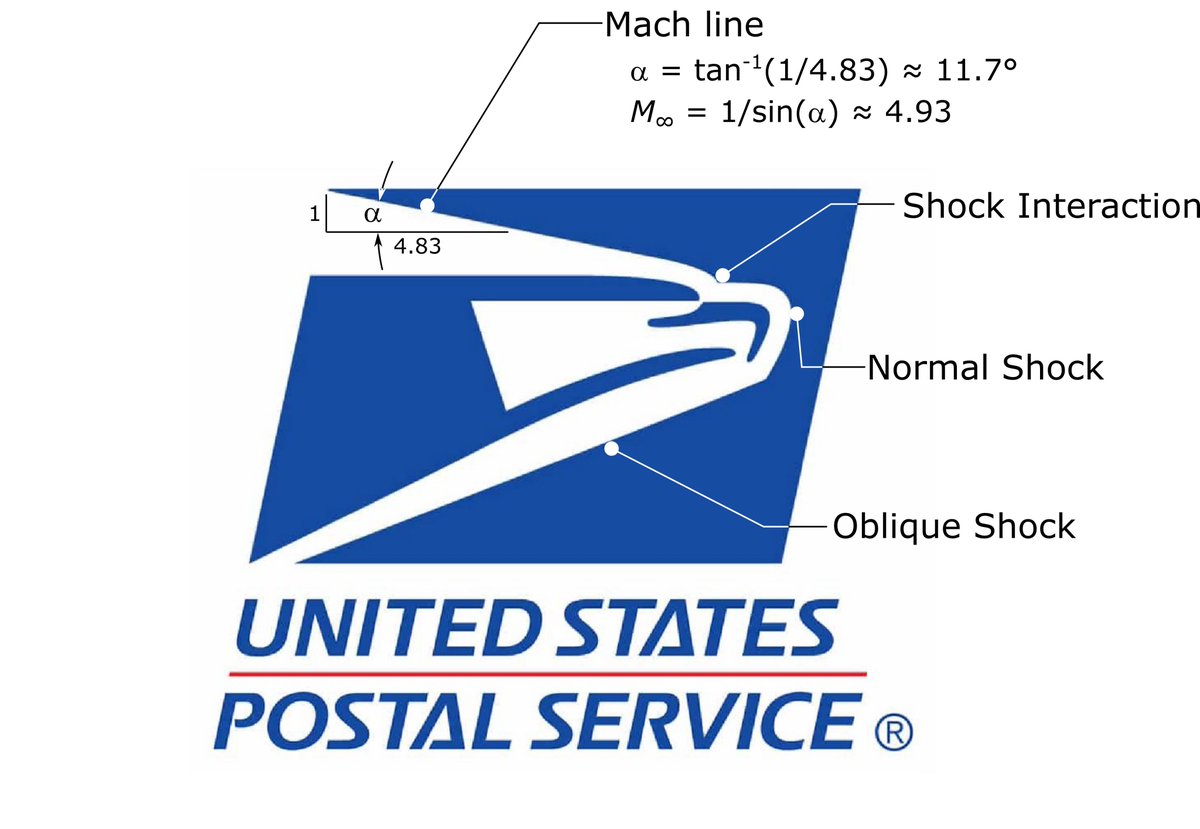 Mach line

$\alpha = \tan^{-1}(1/4.83) \approx 11.7°$

$M_\infty = 1/\sin(\alpha) \approx 4.93$

1

$\alpha$

4.83

Shock Interaction

Normal Shock

Oblique Shock

UNITED STATES
POSTAL SERVICE ®